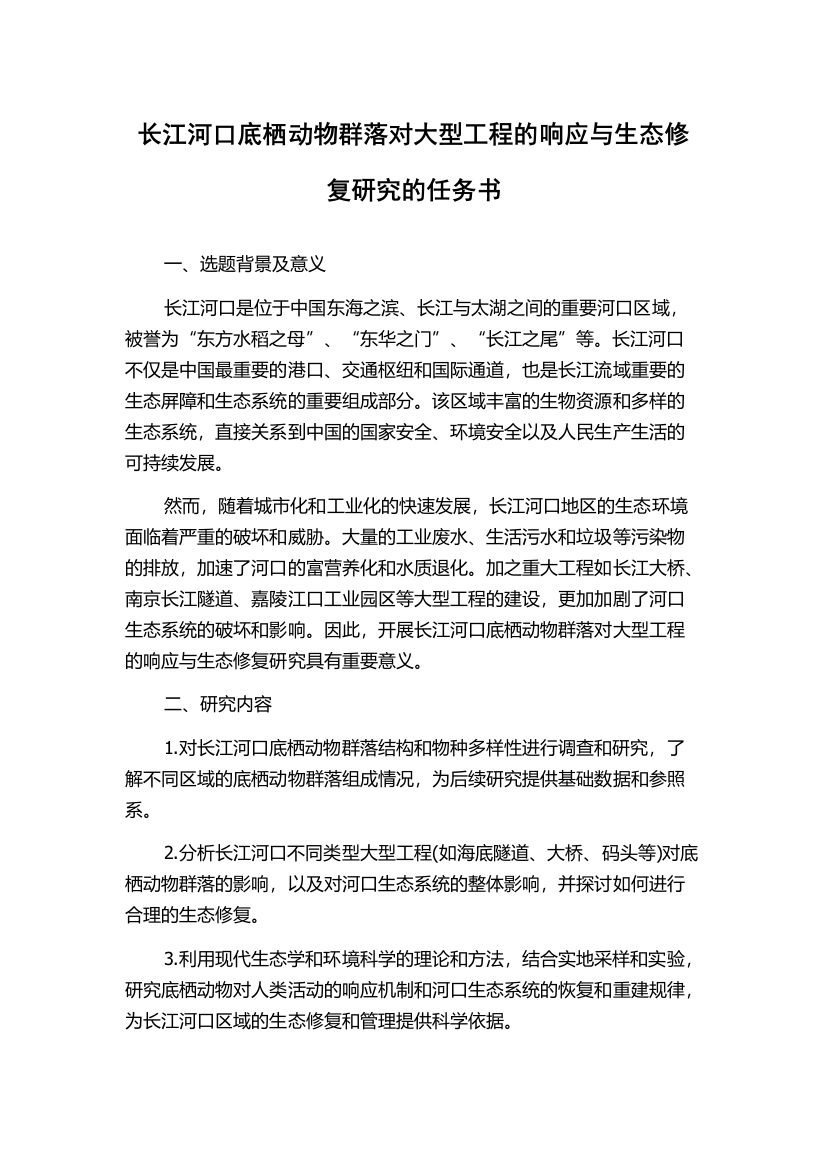 长江河口底栖动物群落对大型工程的响应与生态修复研究的任务书

一、选题背景及意义

长江河口是位于中国东海之滨、长江与太湖之间的重要河口区域，被誉为“东方水稻之母”、“东华之门”、“长江之尾”等。长江河口不仅是中国最重要的港口、交通枢纽和国际通道，也是长江流域重要的生态屏障和生态系统的重要组成部分。该区域丰富的生物资源和多样的生态系统，直接关系到中国的国家安全、环境安全以及人民生产生活的可持续发展。

然而，随着城市化和工业化的快速发展，长江河口地区的生态环境面临着严重的破坏和威胁。大量的工业废水、生活污水和垃圾等污染物的排放，加速了河口的富营养化和水质退化。加之重大工程如长江大桥、南京长江隧道、嘉陵江口工业园区等大型工程的建设，更加加剧了河口生态系统的破坏和影响。因此，开展长江河口底栖动物群落对大型工程的响应与生态修复研究具有重要意义。

二、研究内容

1.对长江河口底栖动物群落结构和物种多样性进行调查和研究，了解不同区域的底栖动物群落组成情况，为后续研究提供基础数据和参照系。

2.分析长江河口不同类型大型工程(如海底隧道、大桥、码头等)对底栖动物群落的影响，以及对河口生态系统的整体影响，并探讨如何进行合理的生态修复。

3.利用现代生态学和环境科学的理论和方法，结合实地采样和实验，研究底栖动物对人类活动的响应机制和河口生态系统的恢复和重建规律，为长江河口区域的生态修复和管理提供科学依据。